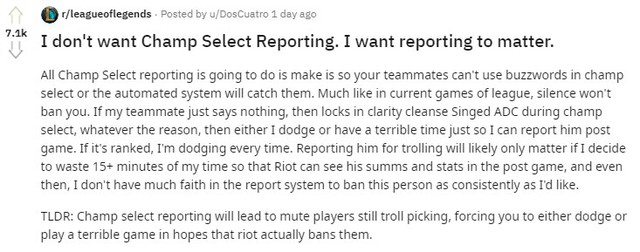 7.1k

r/leagueoflegends · Posted by u/DosCuatro 1 day ago

I don't want Champ Select Reporting. I want reporting to matter.

All Champ Select reporting is going to do is make is so your teammates can't use buzzwords in champ select or the automated system will catch them. Much like in current games of league, silence won't ban you. If my teammate just says nothing, then locks in clarity cleanse Singed ADC during champ select, whatever the reason, then either I dodge or have a terrible time just so I can report him post game. If it's ranked, I'm dodging every time. Reporting him for trolling will likely only matter if I decide to waste 15+ minutes of my time so that Riot can see his summs and stats in the post game, and even then, I don't have much faith in the report system to ban this person as consistently as I'd like.

TLDR: Champ select reporting will lead to mute players still troll picking, forcing you to either dodge or play a terrible game in hopes that riot actually bans them.